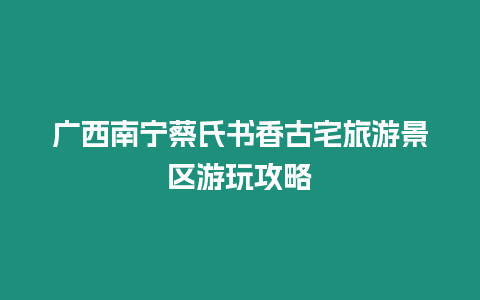 广西南宁蔡氏书香古宅旅游景区游玩攻略